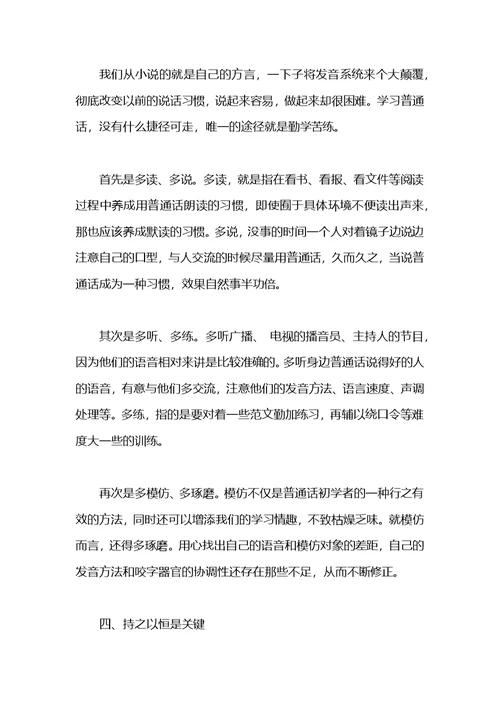 我们从小说的就是自己的方言，一下子将发音系统来个大颠覆，彻底改变以前的说话习惯，说起来容易，做起来却很困难。学习普通话，没有什么捷径可走，唯一的途径就是勤学苦练。

首先是多读、多说。多读，就是指在看书、看报、看文件等阅读过程中养成用普通话朗读的习惯，即使囿于具体环境不便读出声来，那也应该养成默读的习惯。多说，没事的时间一个人对着镜子边说边注意自己的口型，与人交流的时候尽量用普通话，久而久之，当说普通话成为一种习惯，效果自然事半功倍。

其次是多听、多练。多听广播、 电视的播音员、主持人的节目，因为他们的语音相对来讲是比较准确的。多听身边普通话说得好的人的语音，有意与他们多交流，注意他们的发音方法、语言速度、声调处理等。多练，指的是要对着一些范文勤加练习，再辅以绕口令等难度大一些的训练。

再次是多模仿、多琢磨。模仿不仅是普通话初学者的一种行之有效的方法，同时还可以增添我们的学习情趣，不致枯燥乏味。就模仿而言，还得多琢磨。用心找出自己的语音和模仿对象的差距，自己的发音方法和咬字器官的协调性还存在那些不足，从而不断修正。

四、持之以恒是关键